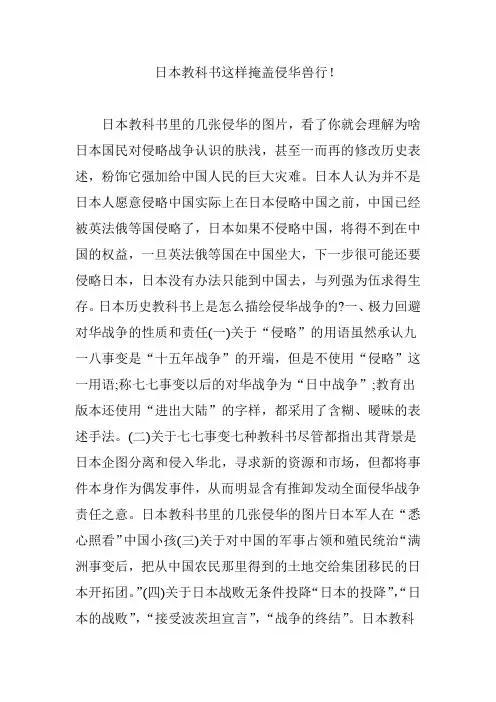 日本教科书这样掩盖侵华兽行!

日本教科书里的几张侵华的图片，看了你就会理解为啥日本国民对侵略战争认识的肤浅，甚至一而再的修改历史表述，粉饰它强加给中国人民的巨大灾难。日本人认为并不是日本人愿意侵略中国实际上在日本侵略中国之前，中国已经被英法俄等国侵略了，日本如果不侵略中国，将得不到在中国的权益，一旦英法俄等国在中国坐大，下一步很可能还要侵略日本，日本没有办法只能到中国去，与列强为伍求得生存。日本历史教科书上是怎么描绘侵华战争的?一、极力回避对华战争的性质和责任(一)关于“侵略”的用语虽然承认九一八事变是“十五年战争”的开端，但是不使用“侵略”这一用语;称七七事变以后的对华战争为“日中战争”;教育出版本还使用“进出大陆”的字样，都采用了含糊、暧昧的表述手法。(二)关于七七事变七种教科书尽管都指出其背景是日本企图分离和侵入华北，寻求新的资源和市场，但都将事件本身作为偶发事件，从而明显含有推卸发动全面侵华战争责任之意。日本教科书里的几张侵华的图片日本军人在“悉心照看”中国小孩(三)关于对中国的军事占领和殖民统治“满洲事变后，把从中国农民那里得到的土地交给集团移民的日本开拓团。”(四)关于日本战败无条件投降“日本的投降”,“日本的战败”，“接受波茨坦宣言”，“战争的终结”。日本教科